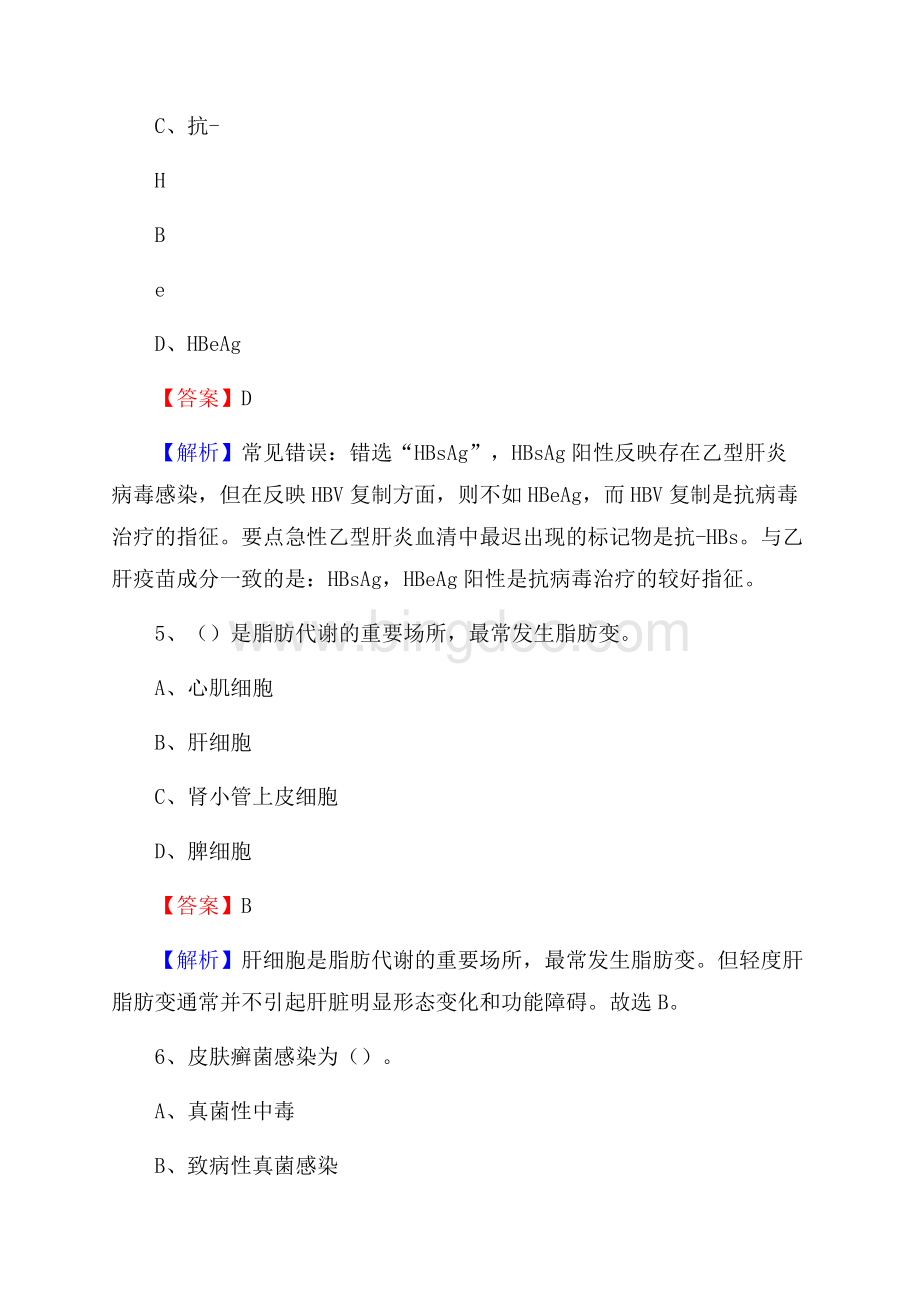 C、抗-

H

B

e

D、HBeAg

【答案】D

【解析】常见错误：错选“HBsAg”，HBsAg 阳性反映存在乙型肝炎病毒感染，但在反映 HBV 复制方面，则不如 HBeAg，而 HBV 复制是抗病毒治疗的指征。要点急性乙型肝炎血清中最迟出现的标记物是抗-HBs。与乙肝疫苗成分一致的是：HBsAg，HBeAg 阳性是抗病毒治疗的较好指征。

5、（）是脂肪代谢的重要场所，最常发生脂肪变。

A、心肌细胞

B、肝细胞

C、肾小管上皮细胞

D、脾细胞

【答案】B

【解析】肝细胞是脂肪代谢的重要场所，最常发生脂肪变。但轻度肝脂肪变通常并不引起肝脏明显形态变化和功能障碍。故选 B。

6、皮肤癣菌感染为（）。

A、真菌性中毒

B、致病性真菌感染

www.bingdoc.com